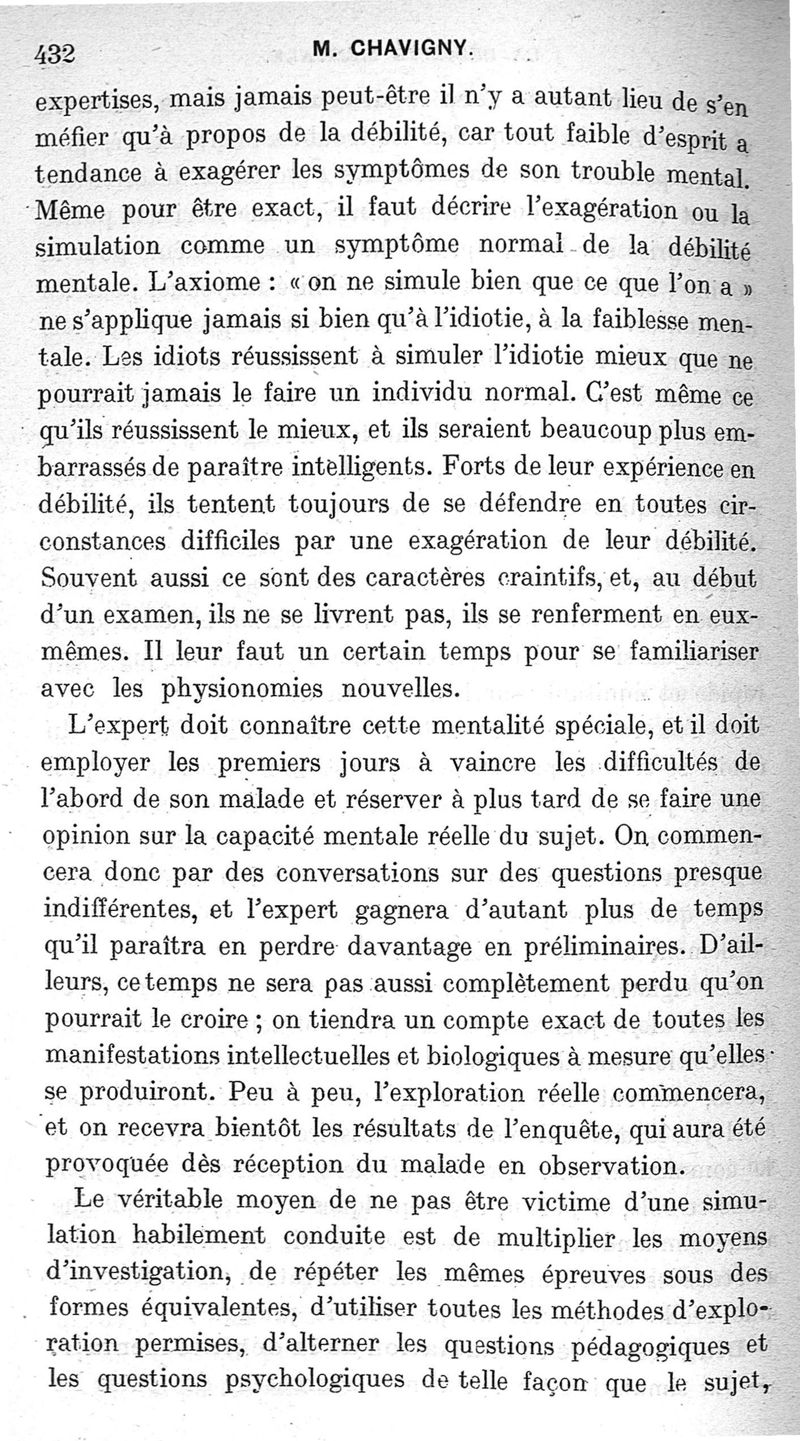 432 M. CHAVIGNY.

expertises, mais jamais peut-être il n'y a autant lieu de s'en méfier qu'à propos de la débilité, car tout faible d'esprit a tendance à exagérer les symptômes de son trouble mental. Même pour être exact, il faut décrire l'exagération ou la simulation comme un symptôme normal de la débilité mentale. L'axiome : « on ne simule bien que ce que l'on a » ne s'applique jamais si bien qu'à l'idiotie, à la faiblesse mentale. Les idiots réussissent à simuler l'idiotie mieux que ne pourrait jamais le faire un individu normal. C'est même ce qu'ils réussissent le mieux, et ils seraient beaucoup plus embarrassés de paraître intelligents. Forts de leur expérience en débilité, ils tentent toujours de se défendre en toutes circonstances difficiles par une exagération de leur débilité. Souvent aussi ce sont des caractères craintifs, et, au début d'un examen, ils ne se livrent pas, ils se renferment en eux-mêmes. Il leur faut un certain temps pour se familiariser avec les physionomies nouvelles.

L'expert doit connaître cette mentalité spéciale, et il doit employer les premiers jours à vaincre les difficultés de l'abord de son malade et réserver à plus tard de se faire une opinion sur la capacité mentale réelle du sujet. On commencera donc par des conversations sur des questions presque indifférentes, et l'expert gagnera d'autant plus de temps qu'il paraîtra en perdre davantage en préliminaires. D'ailleurs, ce temps ne sera pas aussi complètement perdu qu'on pourrait le croire ; on tiendra un compte exact de toutes les manifestations intellectuelles et biologiques à mesure qu'elles se produiront. Peu à peu, l'exploration réelle commencera, et on recevra bientôt les résultats de l'enquête, qui aura été provoquée dès réception du malade en observation.

Le véritable moyen de ne pas être victime d'une simulation habilement conduite est de multiplier les moyens d'investigation, de répéter les mêmes épreuves sous des formes équivalentes, d'utiliser toutes les méthodes d'exploration permises, d'alterner les questions pédagogiques et les questions psychologiques de telle façon que le sujet,